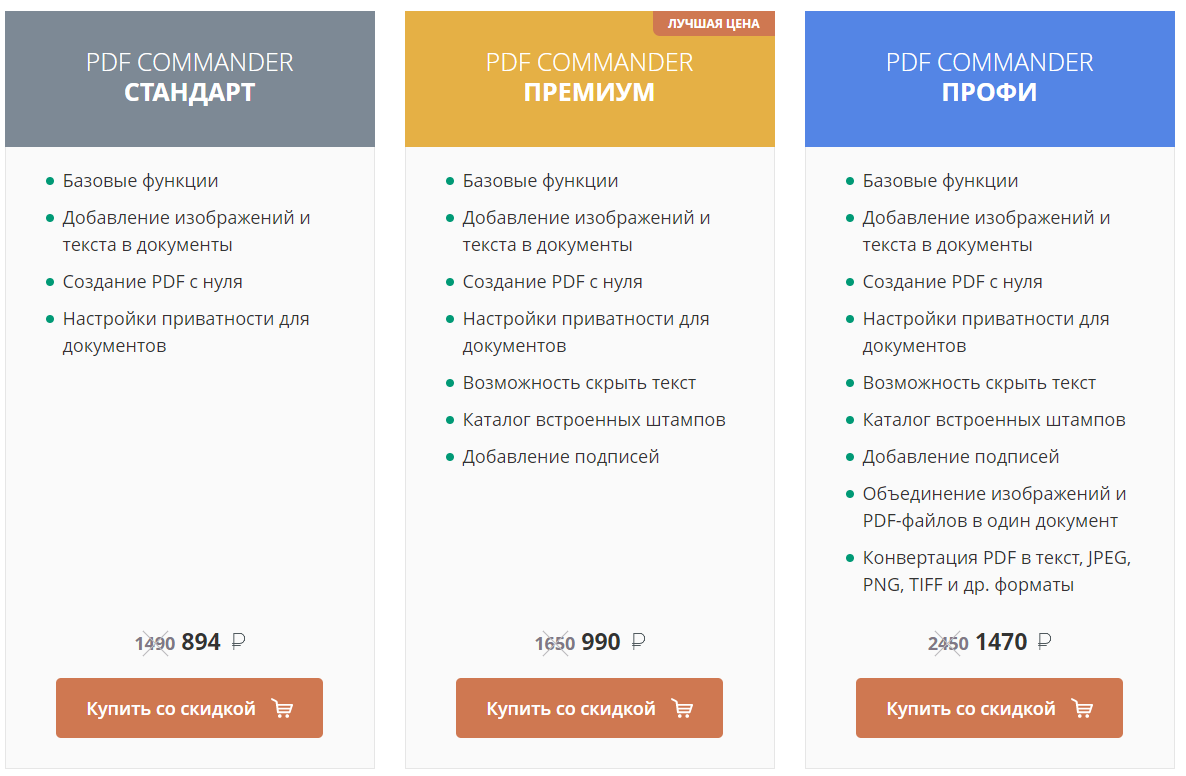 PDF COMMANDER
СТАНДАРТ

- Базовые функции
- Добавление изображений и текста в документы
- Создание PDF с нуля
- Настройки приватности для документов

1490 894 ₽

Купить со скидкой

ЛУЧШАЯ ЦЕНА

PDF COMMANDER
ПРЕМИУМ

- Базовые функции
- Добавление изображений и текста в документы
- Создание PDF с нуля
- Настройки приватности для документов
- Возможность скрыть текст
- Каталог встроенных штампов
- Добавление подписей

1650 990 ₽

Купить со скидкой

PDF COMMANDER
ПРОФИ

- Базовые функции
- Добавление изображений и текста в документы
- Создание PDF с нуля
- Настройки приватности для документов
- Возможность скрыть текст
- Каталог встроенных штампов
- Добавление подписей
- Объединение изображений и PDF-файлов в один документ
- Конвертация PDF в текст, JPEG, PNG, TIFF и др. форматы

2450 1470 ₽

Купить со скидкой